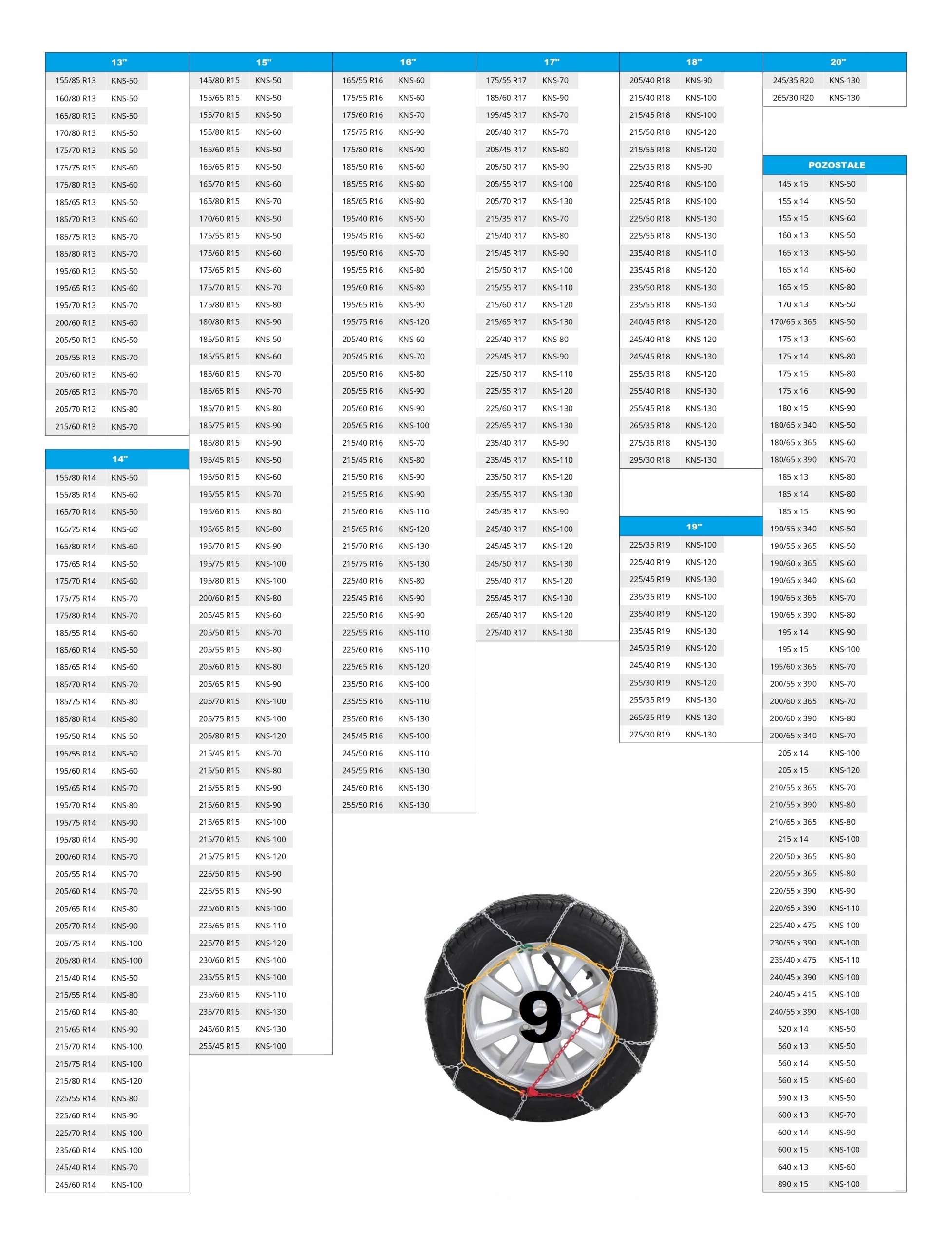 | 13" | |
|---|---|
| 155/85 R13 | KNS-50 |
| 160/80 R13 | KNS-50 |
| 165/80 R13 | KNS-50 |
| 170/80 R13 | KNS-50 |
| 175/70 R13 | KNS-50 |
| 175/75 R13 | KNS-60 |
| 175/80 R13 | KNS-60 |
| 185/65 R13 | KNS-50 |
| 185/70 R13 | KNS-60 |
| 185/75 R13 | KNS-70 |
| 185/80 R13 | KNS-70 |
| 195/60 R13 | KNS-50 |
| 195/65 R13 | KNS-60 |
| 195/70 R13 | KNS-70 |
| 200/60 R13 | KNS-60 |
| 205/50 R13 | KNS-50 |
| 205/55 R13 | KNS-70 |
| 205/60 R13 | KNS-60 |
| 205/65 R13 | KNS-70 |
| 205/70 R13 | KNS-80 |
| 215/60 R13 | KNS-70 |

| 14" | |
|---|---|
| 155/80 R14 | KNS-50 |
| 155/85 R14 | KNS-60 |
| 165/70 R14 | KNS-50 |
| 165/75 R14 | KNS-60 |
| 165/80 R14 | KNS-60 |
| 175/65 R14 | KNS-50 |
| 175/70 R14 | KNS-60 |
| 175/75 R14 | KNS-70 |
| 175/80 R14 | KNS-70 |
| 185/55 R14 | KNS-60 |
| 185/60 R14 | KNS-50 |
| 185/65 R14 | KNS-60 |
| 185/70 R14 | KNS-70 |
| 185/75 R14 | KNS-80 |
| 185/80 R14 | KNS-80 |
| 195/50 R14 | KNS-50 |
| 195/55 R14 | KNS-50 |
| 195/60 R14 | KNS-60 |
| 195/65 R14 | KNS-70 |
| 195/70 R14 | KNS-80 |
| 195/75 R14 | KNS-90 |
| 195/80 R14 | KNS-90 |
| 200/60 R14 | KNS-70 |
| 205/55 R14 | KNS-70 |
| 205/60 R14 | KNS-70 |
| 205/65 R14 | KNS-80 |
| 205/70 R14 | KNS-90 |
| 205/75 R14 | KNS-100 |
| 205/80 R14 | KNS-100 |
| 215/40 R14 | KNS-50 |
| 215/55 R14 | KNS-80 |
| 215/60 R14 | KNS-80 |
| 215/65 R14 | KNS-90 |
| 215/70 R14 | KNS-100 |
| 215/75 R14 | KNS-100 |
| 215/80 R14 | KNS-120 |
| 225/55 R14 | KNS-80 |
| 225/60 R14 | KNS-90 |
| 225/70 R14 | KNS-100 |
| 235/60 R14 | KNS-100 |
| 245/40 R14 | KNS-70 |
| 245/60 R14 | KNS-100 |

| 15" | |
|---|---|
| 145/80 R15 | KNS-50 |
| 155/65 R15 | KNS-50 |
| 155/70 R15 | KNS-50 |
| 155/80 R15 | KNS-60 |
| 165/60 R15 | KNS-50 |
| 165/65 R15 | KNS-50 |
| 165/70 R15 | KNS-60 |
| 165/80 R15 | KNS-70 |
| 170/60 R15 | KNS-50 |
| 175/55 R15 | KNS-50 |
| 175/60 R15 | KNS-60 |
| 175/65 R15 | KNS-60 |
| 175/70 R15 | KNS-70 |
| 175/80 R15 | KNS-80 |
| 180/80 R15 | KNS-90 |
| 185/50 R15 | KNS-50 |
| 185/55 R15 | KNS-60 |
| 185/60 R15 | KNS-70 |
| 185/65 R15 | KNS-70 |
| 185/70 R15 | KNS-80 |
| 185/75 R15 | KNS-90 |
| 185/80 R15 | KNS-90 |
| 195/45 R15 | KNS-50 |
| 195/50 R15 | KNS-60 |
| 195/55 R15 | KNS-70 |
| 195/60 R15 | KNS-80 |
| 195/65 R15 | KNS-80 |
| 195/70 R15 | KNS-90 |
| 195/75 R15 | KNS-100 |
| 195/80 R15 | KNS-100 |
| 200/60 R15 | KNS-80 |
| 205/45 R15 | KNS-60 |
| 205/50 R15 | KNS-70 |
| 205/55 R15 | KNS-80 |
| 205/60 R15 | KNS-80 |
| 205/65 R15 | KNS-90 |
| 205/70 R15 | KNS-100 |
| 205/75 R15 | KNS-100 |
| 205/80 R15 | KNS-120 |
| 215/45 R15 | KNS-70 |
| 215/50 R15 | KNS-80 |
| 215/55 R15 | KNS-90 |
| 215/60 R15 | KNS-90 |
| 215/65 R15 | KNS-100 |
| 215/70 R15 | KNS-100 |
| 215/75 R15 | KNS-120 |
| 225/50 R15 | KNS-90 |
| 225/55 R15 | KNS-90 |
| 225/60 R15 | KNS-100 |
| 225/65 R15 | KNS-110 |
| 225/70 R15 | KNS-120 |
| 230/60 R15 | KNS-100 |
| 235/55 R15 | KNS-100 |
| 235/60 R15 | KNS-110 |
| 235/70 R15 | KNS-130 |
| 245/60 R15 | KNS-130 |
| 255/45 R15 | KNS-100 |

| 16" | |
|---|---|
| 165/55 R16 | KNS-60 |
| 175/55 R16 | KNS-60 |
| 175/60 R16 | KNS-70 |
| 175/75 R16 | KNS-90 |
| 175/80 R16 | KNS-90 |
| 185/50 R16 | KNS-60 |
| 185/55 R16 | KNS-80 |
| 185/65 R16 | KNS-80 |
| 195/40 R16 | KNS-50 |
| 195/45 R16 | KNS-60 |
| 195/50 R16 | KNS-70 |
| 195/55 R16 | KNS-80 |
| 195/60 R16 | KNS-80 |
| 195/65 R16 | KNS-90 |
| 195/75 R16 | KNS-120 |
| 205/40 R16 | KNS-60 |
| 205/45 R16 | KNS-70 |
| 205/50 R16 | KNS-80 |
| 205/55 R16 | KNS-90 |
| 205/60 R16 | KNS-90 |
| 205/65 R16 | KNS-100 |
| 215/40 R16 | KNS-70 |
| 215/45 R16 | KNS-80 |
| 215/50 R16 | KNS-90 |
| 215/55 R16 | KNS-90 |
| 215/60 R16 | KNS-110 |
| 215/65 R16 | KNS-120 |
| 215/70 R16 | KNS-130 |
| 215/75 R16 | KNS-130 |
| 225/40 R16 | KNS-80 |
| 225/45 R16 | KNS-90 |
| 225/50 R16 | KNS-90 |
| 225/55 R16 | KNS-110 |
| 225/60 R16 | KNS-110 |
| 225/65 R16 | KNS-120 |
| 235/50 R16 | KNS-100 |
| 235/55 R16 | KNS-110 |
| 235/60 R16 | KNS-130 |
| 245/45 R16 | KNS-100 |
| 245/50 R16 | KNS-110 |
| 245/55 R16 | KNS-130 |
| 245/60 R16 | KNS-130 |
| 255/50 R16 | KNS-130 |

| 17" | |
|---|---|
| 175/55 R17 | KNS-70 |
| 185/60 R17 | KNS-90 |
| 195/45 R17 | KNS-70 |
| 205/40 R17 | KNS-70 |
| 205/45 R17 | KNS-80 |
| 205/50 R17 | KNS-90 |
| 205/55 R17 | KNS-100 |
| 205/70 R17 | KNS-130 |
| 215/35 R17 | KNS-70 |
| 215/40 R17 | KNS-80 |
| 215/45 R17 | KNS-90 |
| 215/50 R17 | KNS-100 |
| 215/55 R17 | KNS-110 |
| 215/60 R17 | KNS-120 |
| 215/65 R17 | KNS-130 |
| 225/40 R17 | KNS-80 |
| 225/45 R17 | KNS-90 |
| 225/50 R17 | KNS-110 |
| 225/55 R17 | KNS-120 |
| 225/60 R17 | KNS-130 |
| 225/65 R17 | KNS-130 |
| 235/40 R17 | KNS-90 |
| 235/45 R17 | KNS-110 |
| 235/50 R17 | KNS-120 |
| 235/55 R17 | KNS-130 |
| 245/35 R17 | KNS-90 |
| 245/40 R17 | KNS-100 |
| 245/45 R17 | KNS-120 |
| 245/50 R17 | KNS-130 |
| 255/40 R17 | KNS-120 |
| 255/45 R17 | KNS-130 |
| 265/40 R17 | KNS-120 |
| 275/40 R17 | KNS-130 |

| 18" | |
|---|---|
| 205/40 R18 | KNS-90 |
| 215/40 R18 | KNS-100 |
| 215/45 R18 | KNS-100 |
| 215/50 R18 | KNS-120 |
| 215/55 R18 | KNS-120 |
| 225/35 R18 | KNS-90 |
| 225/40 R18 | KNS-100 |
| 225/45 R18 | KNS-100 |
| 225/50 R18 | KNS-130 |
| 225/55 R18 | KNS-130 |
| 235/40 R18 | KNS-110 |
| 235/45 R18 | KNS-120 |
| 235/50 R18 | KNS-130 |
| 235/55 R18 | KNS-130 |
| 240/45 R18 | KNS-120 |
| 245/40 R18 | KNS-120 |
| 245/45 R18 | KNS-130 |
| 255/35 R18 | KNS-120 |
| 255/40 R18 | KNS-130 |
| 255/45 R18 | KNS-130 |
| 265/35 R18 | KNS-120 |
| 275/35 R18 | KNS-130 |
| 295/30 R18 | KNS-130 |

| 19" | |
|---|---|
| 225/35 R19 | KNS-100 |
| 225/40 R19 | KNS-120 |
| 225/45 R19 | KNS-130 |
| 235/35 R19 | KNS-100 |
| 235/40 R19 | KNS-120 |
| 235/45 R19 | KNS-130 |
| 245/35 R19 | KNS-120 |
| 245/40 R19 | KNS-130 |
| 255/30 R19 | KNS-120 |
| 255/35 R19 | KNS-130 |
| 265/35 R19 | KNS-130 |
| 275/30 R19 | KNS-130 |

| 20" | |
|---|---|
| 245/35 R20 | KNS-130 |
| 265/30 R20 | KNS-130 |

| POZOSTAŁE | |
|---|---|
| 145 x 15 | KNS-50 |
| 155 x 14 | KNS-50 |
| 155 x 15 | KNS-60 |
| 160 x 13 | KNS-50 |
| 165 x 13 | KNS-50 |
| 165 x 14 | KNS-60 |
| 165 x 15 | KNS-80 |
| 170 x 13 | KNS-50 |
| 170/65 x 365 | KNS-50 |
| 175 x 13 | KNS-60 |
| 175 x 14 | KNS-80 |
| 175 x 15 | KNS-80 |
| 175 x 16 | KNS-90 |
| 180 x 15 | KNS-90 |
| 180/65 x 340 | KNS-50 |
| 180/65 x 365 | KNS-60 |
| 180/65 x 390 | KNS-70 |
| 185 x 13 | KNS-80 |
| 185 x 14 | KNS-80 |
| 185 x 15 | KNS-90 |
| 190/55 x 340 | KNS-50 |
| 190/55 x 365 | KNS-50 |
| 190/60 x 365 | KNS-60 |
| 190/65 x 340 | KNS-60 |
| 190/65 x 365 | KNS-70 |
| 190/65 x 390 | KNS-80 |
| 195 x 14 | KNS-90 |
| 195 x 15 | KNS-100 |
| 195/60 x 365 | KNS-70 |
| 200/55 x 390 | KNS-70 |
| 200/60 x 365 | KNS-70 |
| 200/60 x 390 | KNS-80 |
| 200/65 x 340 | KNS-70 |
| 205 x 14 | KNS-100 |
| 205 x 15 | KNS-120 |
| 210/55 x 365 | KNS-70 |
| 210/55 x 390 | KNS-80 |
| 210/65 x 365 | KNS-80 |
| 215 x 14 | KNS-100 |
| 220/50 x 365 | KNS-80 |
| 220/55 x 365 | KNS-80 |
| 220/55 x 390 | KNS-90 |
| 220/65 x 390 | KNS-110 |
| 225/40 x 475 | KNS-100 |
| 230/55 x 390 | KNS-100 |
| 235/40 x 475 | KNS-110 |
| 240/45 x 390 | KNS-100 |
| 240/45 x 415 | KNS-100 |
| 240/55 x 390 | KNS-100 |
| 520 x 14 | KNS-50 |
| 560 x 13 | KNS-50 |
| 560 x 14 | KNS-50 |
| 560 x 15 | KNS-60 |
| 590 x 13 | KNS-50 |
| 600 x 13 | KNS-70 |
| 600 x 14 | KNS-90 |
| 600 x 15 | KNS-100 |
| 640 x 13 | KNS-60 |
| 890 x 15 | KNS-100 |

9